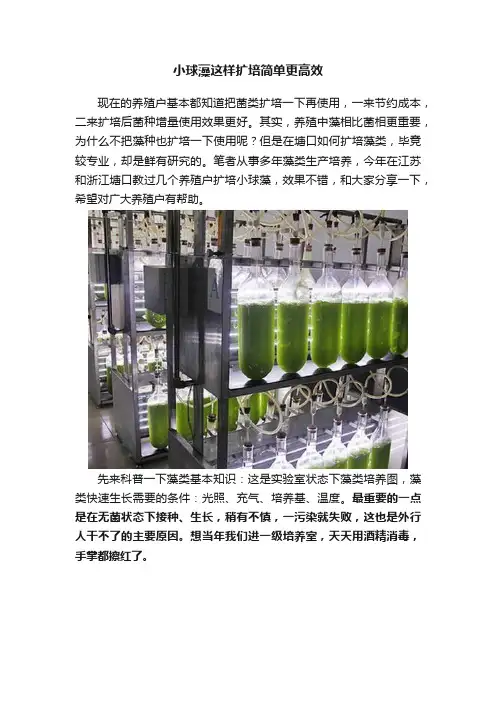 小球藻这样扩培简单更高效

现在的养殖户基本都知道把菌类扩培一下再使用，一来节约成本，二来扩培后菌种增量使用效果更好。其实，养殖中藻相比菌相更重要，为什么不把藻种也扩培一下使用呢？但是在塘口如何扩培藻类，毕竟较专业，却是鲜有研究的。笔者从事多年藻类生产培养，今年在江苏和浙江塘口教过几个养殖户扩培小球藻，效果不错，和大家分享一下，希望对广大养殖户有帮助。

先来科普一下藻类基本知识：这是实验室状态下藻类培养图，藻类快速生长需要的条件：光照、充气、培养基、温度。最重要的一点是在无菌状态下接种、生长，稍有不慎，一污染就失败，这也是外行人干不了的主要原因。想当年我们进一级培养室，天天用酒精消毒，手掌都擦红了。